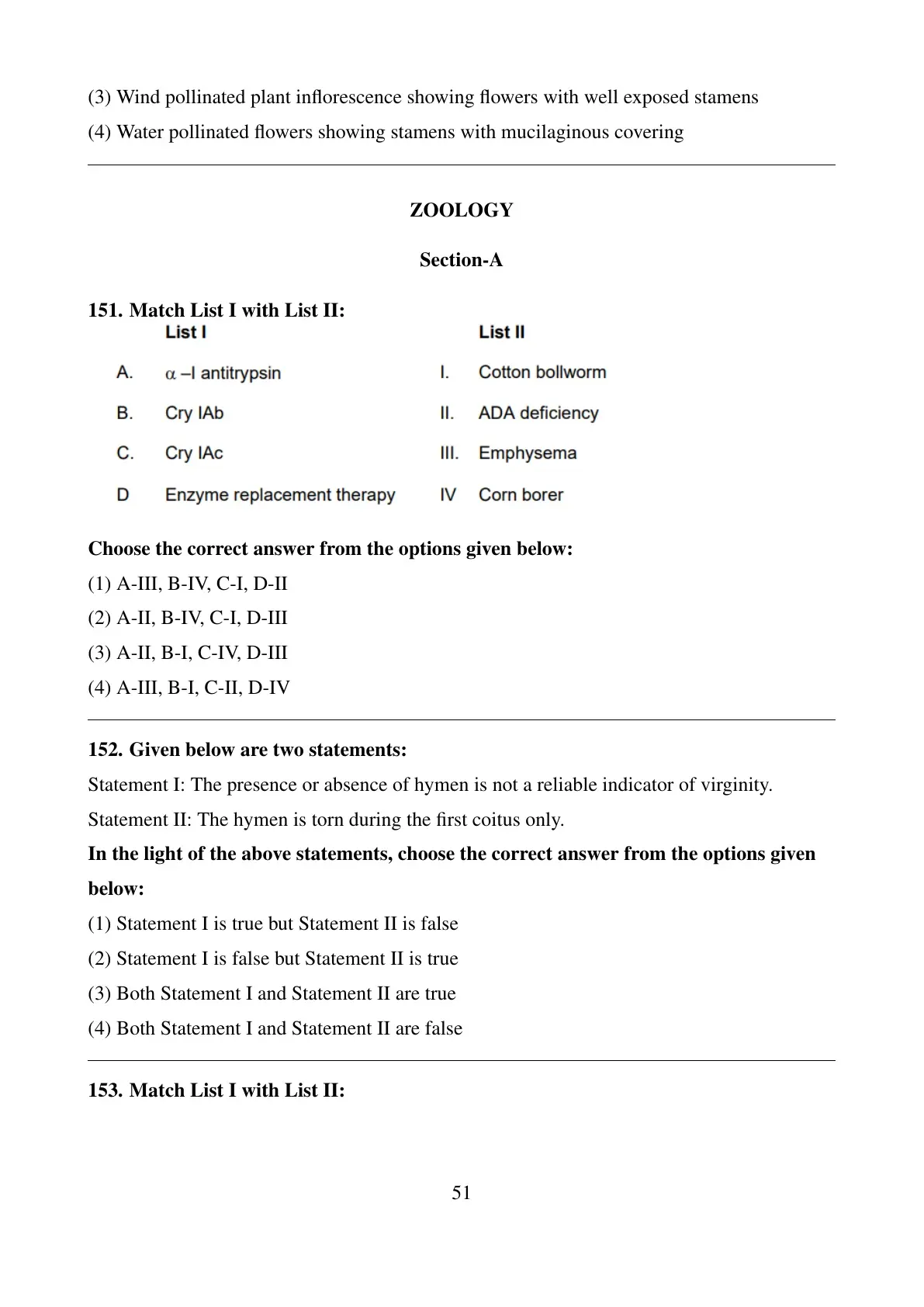 (3) Wind pollinated plant inflorescence showing flowers with well exposed stamens

(4) Water pollinated flowers showing stamens with mucilaginous covering

ZOOLOGY

Section-A

151. Match List I with List II:

| | List I | | List II |
|---|---|---|---|
| A. | $\alpha$ –I antitrypsin | I. | Cotton bollworm |
| B. | Cry IAb | II. | ADA deficiency |
| C. | Cry IAc | III. | Emphysema |
| D | Enzyme replacement therapy | IV | Corn borer |

Choose the correct answer from the options given below:

(1) A-III, B-IV, C-I, D-II

(2) A-II, B-IV, C-I, D-III

(3) A-II, B-I, C-IV, D-III

(4) A-III, B-I, C-II, D-IV

152. Given below are two statements:

Statement I: The presence or absence of hymen is not a reliable indicator of virginity.

Statement II: The hymen is torn during the first coitus only.

In the light of the above statements, choose the correct answer from the options given below:

(1) Statement I is true but Statement II is false

(2) Statement I is false but Statement II is true

(3) Both Statement I and Statement II are true

(4) Both Statement I and Statement II are false

153. Match List I with List II:

51